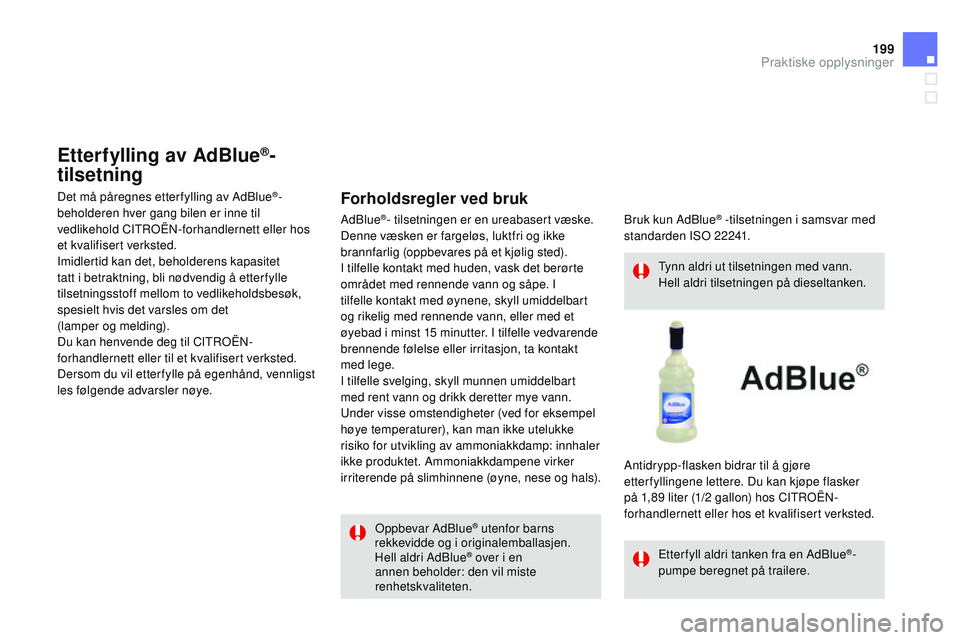 199
Praktiske opplysninger

Etterfylling av AdBlue®-tilsetning

Det må påregnes etterfylling av AdBlue®-beholderen hver gang bilen er inne til vedlikehold CITROËN-forhandlernett eller hos et kvalifisert verksted.
Imidlertid kan det, beholderens kapasitet tatt i betraktning, bli nødvendig å etterfylle tilsetningsstoff mellom to vedlikeholdsbesøk, spesielt hvis det varsles om det (lamper og melding).
Du kan henvende deg til CITROËN-forhandlernett eller til et kvalifisert verksted.
Dersom du vil etterfylle på egenhånd, vennligst les følgende advarsler nøye.

Forholdsregler ved bruk

AdBlue®- tilsetningen er en ureabasert væske. Denne væsken er fargeløs, luktfri og ikke brannfarlig (oppbevares på et kjølig sted).
I tilfelle kontakt med huden, vask det berørte området med rennende vann og såpe. I tilfelle kontakt med øynene, skyll umiddelbart og rikelig med rennende vann, eller med et øyebad i minst 15 minutter. I tilfelle vedvarende brennende følelse eller irritasjon, ta kontakt med lege.
I tilfelle svelging, skyll munnen umiddelbart med rent vann og drikk deretter mye vann.
Under visse omstendigheter (ved for eksempel høye temperaturer), kan man ikke utelukke risiko for utvikling av ammoniakkdamp: innhaler ikke produktet. Ammoniakkdampene virker irriterende på slimhinnene (øyne, nese og hals).

Oppbevar AdBlue® utenfor barns rekkevidde og i originalemballasjen.
Hell aldri AdBlue® over i en annen beholder: den vil miste renhetskvaliteten.

Bruk kun AdBlue® -tilsetningen i samsvar med standarden ISO 22241.

Tynn aldri ut tilsetningen med vann.
Hell aldri tilsetningen på dieseltanken.

AdBlue®

Antidrypp-flasken bidrar til å gjøre etterfyllingene lettere. Du kan kjøpe flasker på 1,89 liter (1/2 gallon) hos CITROËN-forhandlernett eller hos et kvalifisert verksted.

Etterfyll aldri tanken fra en AdBlue®-pumpe beregnet på trailere.

carmanualsonline.info